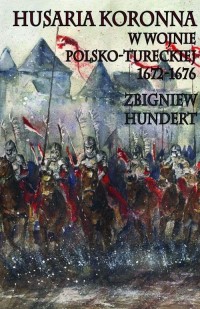 HUSARIA KORONNA
W WOJNIE
POLSKO-TURECKIEJ
1672-1676

ZBIGNIEW
HUNDERT